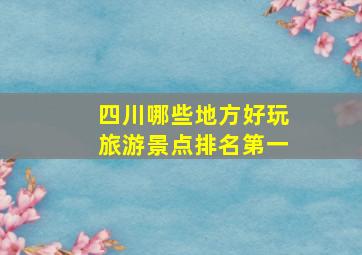 四川哪些地方好玩
旅游景点排名第一